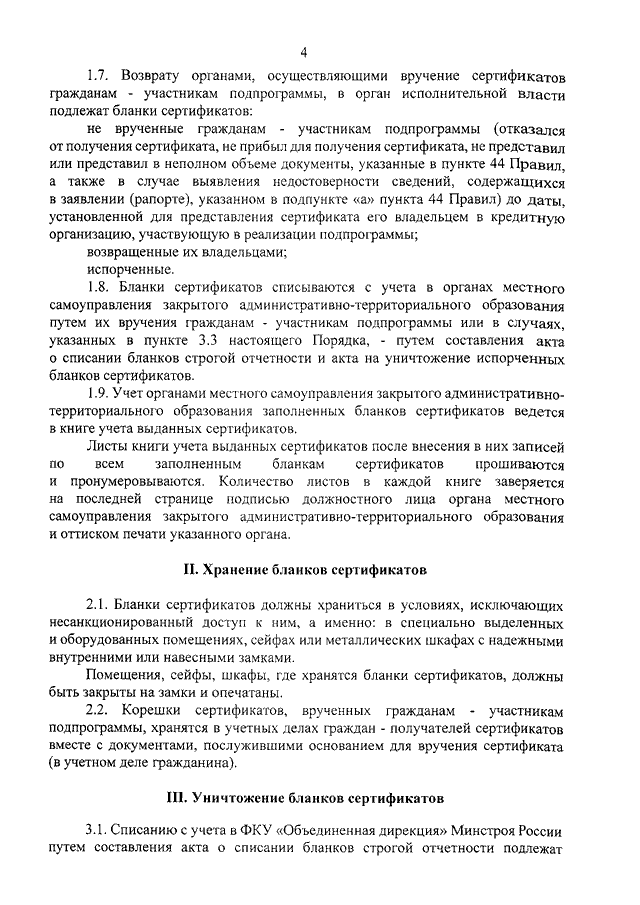 4

1.7. Возврату органами, осуществляющими вручение сертификатов гражданам - участникам подпрограммы, в орган исполнительной власти подлежат бланки сертификатов:

не врученные гражданам - участникам подпрограммы (отказался от получения сертификата, не прибыл для получения сертификата, не представил или представил в неполном объеме документы, указанные в пункте 44 Правил, а также в случае выявления недостоверности сведений, содержащихся в заявлении (рапорте), указанном в подпункте «а» пункта 44 Правил) до даты, установленной для представления сертификата его владельцем в кредитную организацию, участвующую в реализации подпрограммы;

возвращенные их владельцами;

испорченные.

1.8. Бланки сертификатов списываются с учета в органах местного самоуправления закрытого административно-территориального образования путем их вручения гражданам - участникам подпрограммы или в случаях, указанных в пункте 3.3 настоящего Порядка, - путем составления акта о списании бланков строгой отчетности и акта на уничтожение испорченных бланков сертификатов.

1.9. Учет органами местного самоуправления закрытого административно-территориального образования заполненных бланков сертификатов ведется в книге учета выданных сертификатов.

Листы книги учета выданных сертификатов после внесения в них записей по всем заполненным бланкам сертификатов прошиваются и пронумеровываются. Количество листов в каждой книге заверяется на последней странице подписью должностного лица органа местного самоуправления закрытого административно-территориального образования и оттиском печати указанного органа.

II. Хранение бланков сертификатов

2.1. Бланки сертификатов должны храниться в условиях, исключающих несанкционированный доступ к ним, а именно: в специально выделенных и оборудованных помещениях, сейфах или металлических шкафах с надежными внутренними или навесными замками.

Помещения, сейфы, шкафы, где хранятся бланки сертификатов, должны быть закрыты на замки и опечатаны.

2.2. Корешки сертификатов, врученных гражданам - участникам подпрограммы, хранятся в учетных делах граждан - получателей сертификатов вместе с документами, послужившими основанием для вручения сертификата (в учетном деле гражданина).

III. Уничтожение бланков сертификатов

3.1. Списанию с учета в ФКУ «Объединенная дирекция» Минстроя России путем составления акта о списании бланков строгой отчетности подлежат